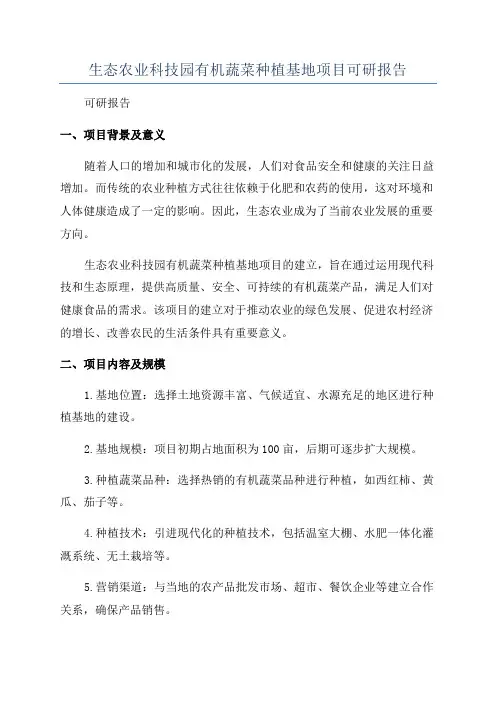 生态农业科技园有机蔬菜种植基地项目可研报告

可研报告

一、项目背景及意义

随着人口的增加和城市化的发展，人们对食品安全和健康的关注日益增加。而传统的农业种植方式往往依赖于化肥和农药的使用，这对环境和人体健康造成了一定的影响。因此，生态农业成为了当前农业发展的重要方向。

生态农业科技园有机蔬菜种植基地项目的建立，旨在通过运用现代科技和生态原理，提供高质量、安全、可持续的有机蔬菜产品，满足人们对健康食品的需求。该项目的建立对于推动农业的绿色发展、促进农村经济的增长、改善农民的生活条件具有重要意义。

二、项目内容及规模

1.基地位置：选择土地资源丰富、气候适宜、水源充足的地区进行种植基地的建设。

2.基地规模：项目初期占地面积为100亩，后期可逐步扩大规模。

3.种植蔬菜品种：选择热销的有机蔬菜品种进行种植，如西红柿、黄瓜、茄子等。

4.种植技术：引进现代化的种植技术，包括温室大棚、水肥一体化灌溉系统、无土栽培等。

5.营销渠道：与当地的农产品批发市场、超市、餐饮企业等建立合作关系，确保产品销售。